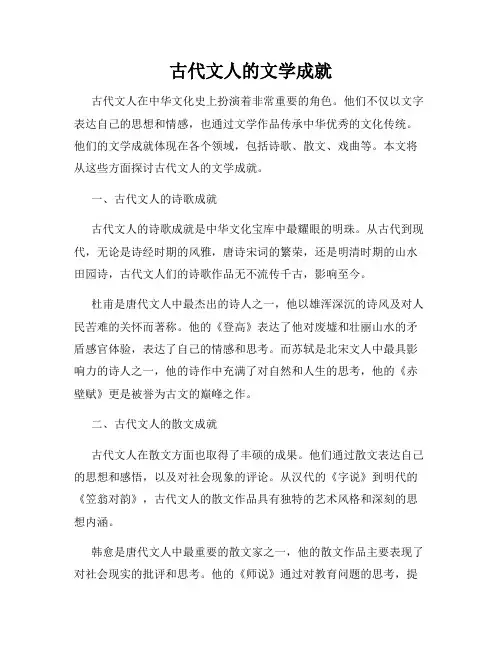 古代文人的文学成就

古代文人在中华文化史上扮演着非常重要的角色。他们不仅以文字表达自己的思想和情感，也通过文学作品传承中华优秀的文化传统。他们的文学成就体现在各个领域，包括诗歌、散文、戏曲等。本文将从这些方面探讨古代文人的文学成就。

一、古代文人的诗歌成就

古代文人的诗歌成就是中华文化宝库中最耀眼的明珠。从古代到现代，无论是诗经时期的风雅，唐诗宋词的繁荣，还是明清时期的山水田园诗，古代文人们的诗歌作品无不流传千古，影响至今。

杜甫是唐代文人中最杰出的诗人之一，他以雄浑深沉的诗风及对人民苦难的关怀而著称。他的《登高》表达了他对废墟和壮丽山水的矛盾感官体验，表达了自己的情感和思考。而苏轼是北宋文人中最具影响力的诗人之一，他的诗作中充满了对自然和人生的思考，他的《赤壁赋》更是被誉为古文的巅峰之作。

二、古代文人的散文成就

古代文人在散文方面也取得了丰硕的成果。他们通过散文表达自己的思想和感悟，以及对社会现象的评论。从汉代的《字说》到明代的《笠翁对韵》，古代文人的散文作品具有独特的艺术风格和深刻的思想内涵。

韩愈是唐代文人中最重要的散文家之一，他的散文作品主要表现了对社会现实的批评和思考。他的《师说》通过对教育问题的思考，提